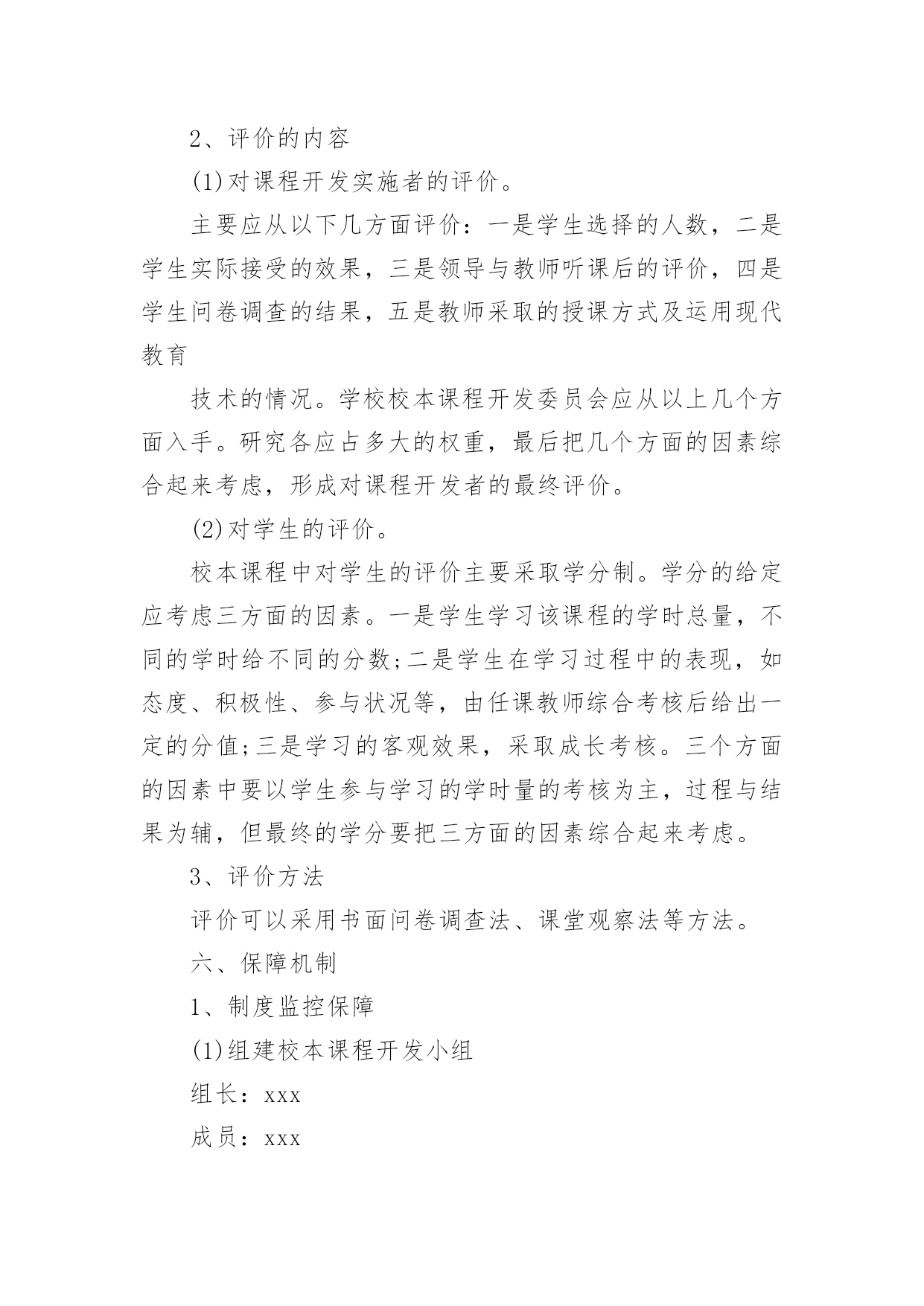 2、评价的内容

(1)对课程开发实施者的评价。

主要应从以下几方面评价：一是学生选择的人数，二是学生实际接受的效果，三是领导与教师听课后的评价，四是学生问卷调查的结果，五是教师采取的授课方式及运用现代教育

技术的情况。学校校本课程开发委员会应从以上几个方面入手。研究各应占多大的权重，最后把几个方面的因素综合起来考虑，形成对课程开发者的最终评价。

(2)对学生的评价。

校本课程中对学生的评价主要采取学分制。学分的给定应考虑三方面的因素。一是学生学习该课程的学时总量，不同的学时给不同的分数;二是学生在学习过程中的表现，如态度、积极性、参与状况等，由任课教师综合考核后给出一定的分值;三是学习的客观效果，采取成长考核。三个方面的因素中要以学生参与学习的学时量的考核为主，过程与结果为辅，但最终的学分要把三方面的因素综合起来考虑。

3、评价方法

评价可以采用书面问卷调查法、课堂观察法等方法。

六、保障机制

1、制度监控保障

(1)组建校本课程开发小组

组长：xxx

成员：xxx